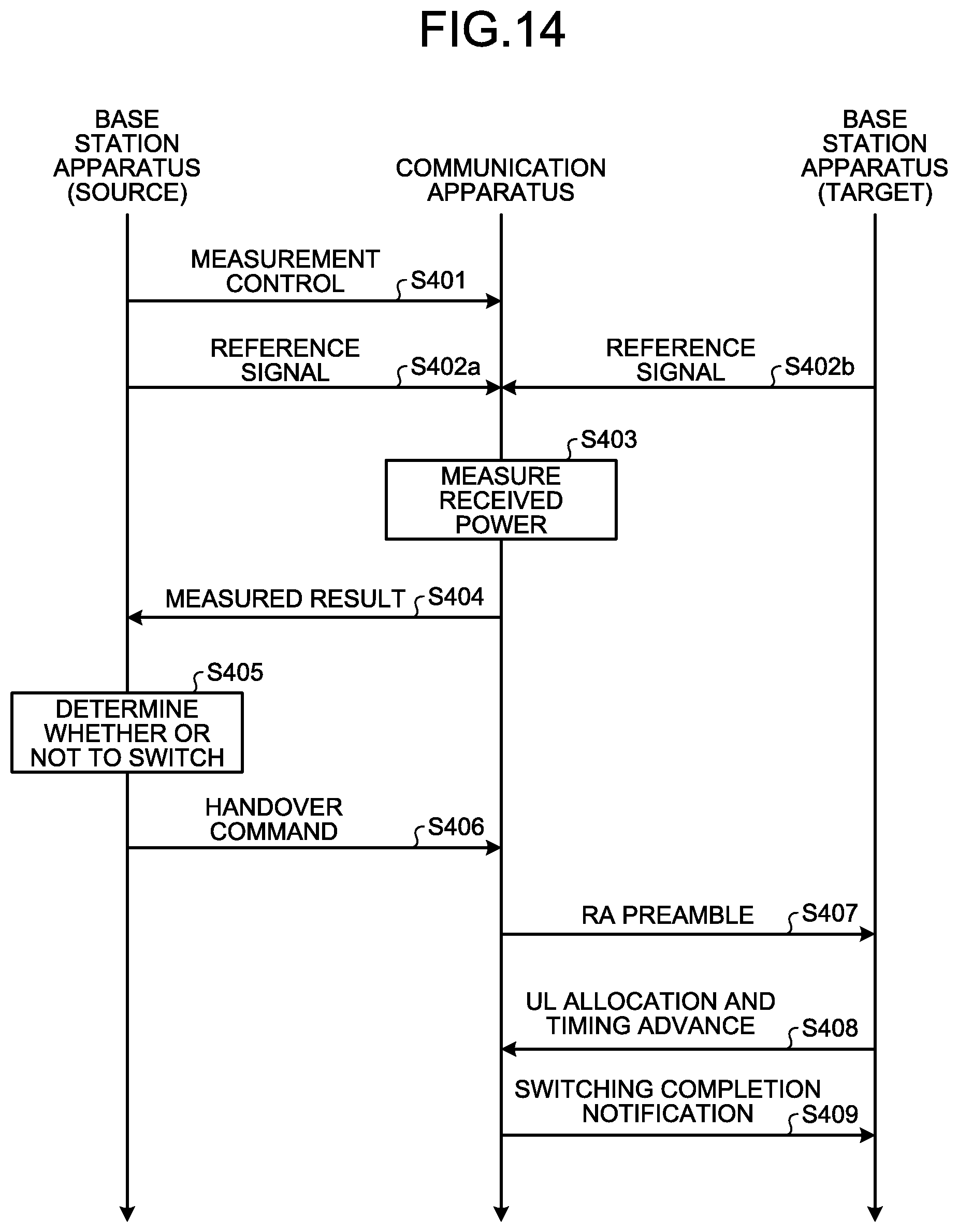 FIG.14

BASE STATION APPARATUS (SOURCE)

COMMUNICATION APPARATUS

BASE STATION APPARATUS (TARGET)

MEASUREMENT CONTROL

S401

REFERENCE SIGNAL

S402a

REFERENCE SIGNAL

S402b

S403

MEASURE RECEIVED POWER

MEASURED RESULT

S404

S405

DETERMINE WHETHER OR NOT TO SWITCH

HANDOVER COMMAND

S406

RA PREAMBLE

S407

UL ALLOCATION AND TIMING ADVANCE

S408

SWITCHING COMPLETION NOTIFICATION

S409